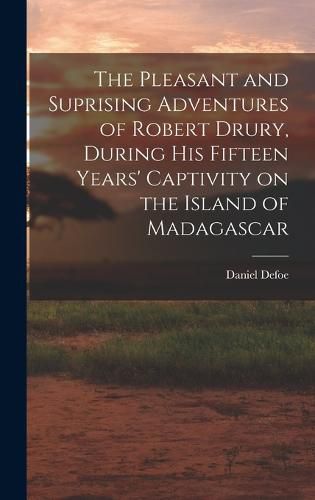 The Pleasant and Suprising Adventures of Robert Drury, During His Fifteen Years' Captivity on the Island of Madagascar

Daniel Defoe